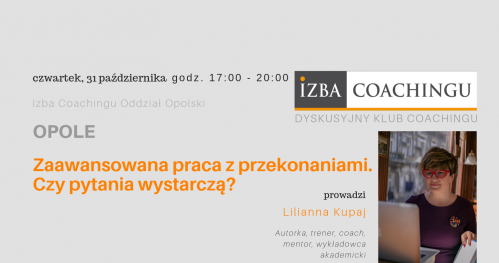 czwartek, 31 października godz. 17:00 - 20:00

Izba Coachingu Oddział Opolski

OPOLE

IZBA COACHINGU

DYSKUSYJNY KLUB COACHINGU

Zaawansowana praca z przekonaniami. Czy pytania wystarczą?

prowadzi

Lilianna Kupaj

Autorka, trener, coach, mentor, wykładowca akademicki